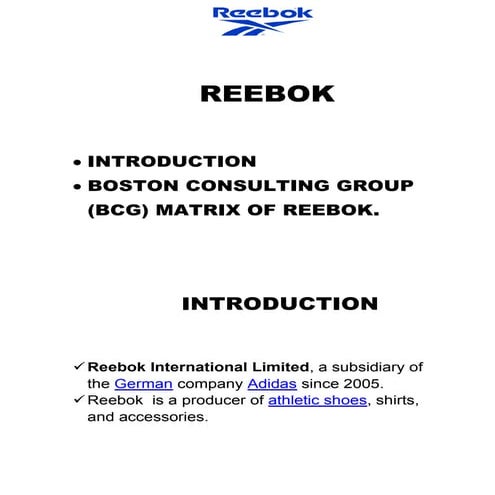 Reebok

REEBOK

• INTRODUCTION
• BOSTON CONSULTING GROUP (BCG) MATRIX OF REEBOK.

INTRODUCTION

✓ Reebok International Limited, a subsidiary of the German company Adidas since 2005.
✓ Reebok is a producer of athletic shoes, shirts, and accessories.